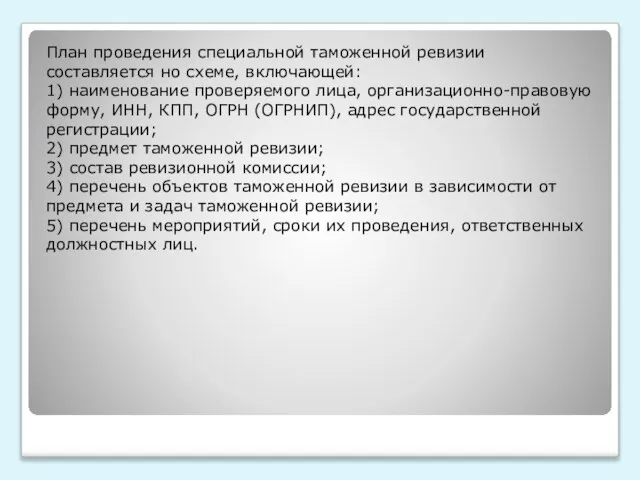 План проведения специальной таможенной ревизии составляется но схеме, включающей:
1) наименование проверяемого лица, организационно-правовую форму, ИНН, КПП, ОГРН (ОГРНИП), адрес государственной регистрации;
2) предмет таможенной ревизии;
3) состав ревизионной комиссии;
4) перечень объектов таможенной ревизии в зависимости от предмета и задач таможенной ревизии;
5) перечень мероприятий, сроки их проведения, ответственных должностных лиц.